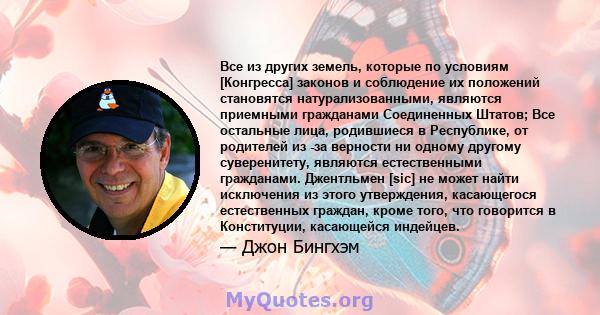 Все из других земель, которые по условиям [Конгресса] законов и соблюдение их положений становятся натурализованными, являются приемными гражданами Соединенных Штатов; Все остальные лица, родившиеся в Республике, от родителей из -за верности ни одному другому суверенитету, являются естественными гражданами. Джентльмен [sic] не может найти исключения из этого утверждения, касающегося естественных граждан, кроме того, что говорится в Конституции, касающейся индейцев.

— Джон Бингхэм

MyQuotes.org